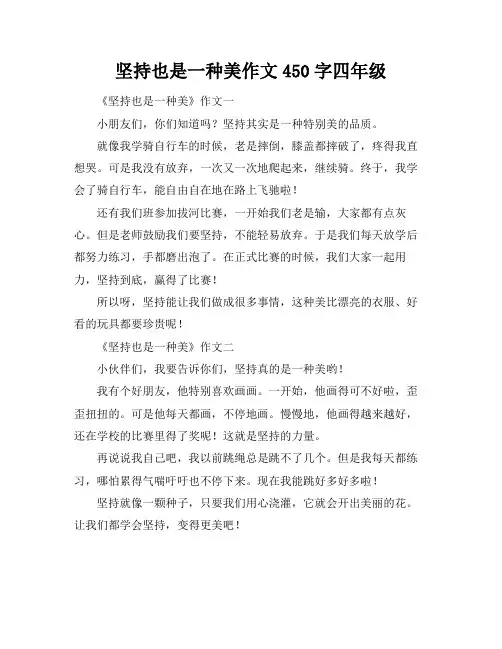 坚持也是一种美作文 450 字四年级

《坚持也是一种美》作文一

小朋友们，你们知道吗？坚持其实是一种特别美的品质。

就像我学骑自行车的时候，老是摔倒，膝盖都摔破了，疼得我直想哭。可是我没有放弃，一次又一次地爬起来，继续骑。终于，我学会了骑自行车，能自由自在地在路上飞驰啦！

还有我们班参加拔河比赛，一开始我们老是输，大家都有点灰心。但是老师鼓励我们要坚持，不能轻易放弃。于是我们每天放学后都努力练习，手都磨出泡了。在正式比赛的时候，我们大家一起用力，坚持到底，赢得了比赛！

所以呀，坚持能让我们做成很多事情，这种美比漂亮的衣服、好看的玩具都要珍贵呢！

《坚持也是一种美》作文二

小伙伴们，我要告诉你们，坚持真的是一种美哟！

我有个好朋友，他特别喜欢画画。一开始，他画得可不好啦，歪歪扭扭的。可是他每天都画，不停地画。慢慢地，他画得越来越好，还在学校的比赛里得了奖呢！这就是坚持的力量。

再说说我自己吧，我以前跳绳总是跳不了几个。但是我每天都练习，哪怕累得气喘吁吁也不停下来。现在我能跳好多好多啦！

坚持就像一颗种子，只要我们用心浇灌，它就会开出美丽的花。让我们都学会坚持，变得更美吧！